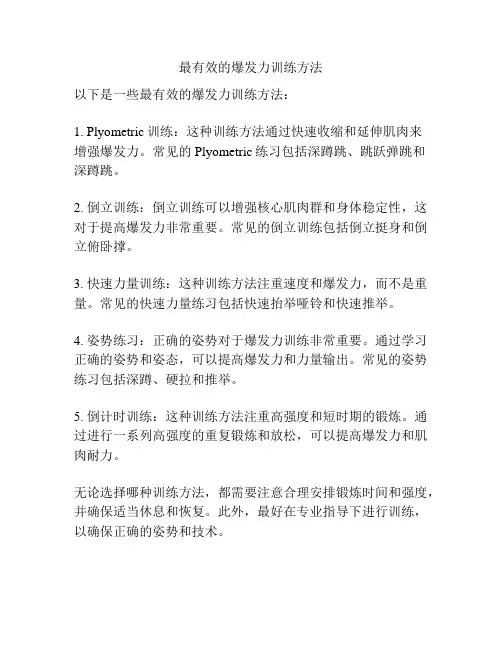 最有效的爆发力训练方法

以下是一些最有效的爆发力训练方法：

1. Plyometric 训练：这种训练方法通过快速收缩和延伸肌肉来增强爆发力。常见的 Plyometric 练习包括深蹲跳、跳跃弹跳和深蹲跳。

2. 倒立训练：倒立训练可以增强核心肌肉群和身体稳定性，这对于提高爆发力非常重要。常见的倒立训练包括倒立挺身和倒立俯卧撑。

3. 快速力量训练：这种训练方法注重速度和爆发力，而不是重量。常见的快速力量练习包括快速抬举哑铃和快速推举。

4. 姿势练习：正确的姿势对于爆发力训练非常重要。通过学习正确的姿势和姿态，可以提高爆发力和力量输出。常见的姿势练习包括深蹲、硬拉和推举。

5. 倒计时训练：这种训练方法注重高强度和短时期的锻炼。通过进行一系列高强度的重复锻炼和放松，可以提高爆发力和肌肉耐力。

无论选择哪种训练方法，都需要注意合理安排锻炼时间和强度，并确保适当休息和恢复。此外，最好在专业指导下进行训练，以确保正确的姿势和技术。